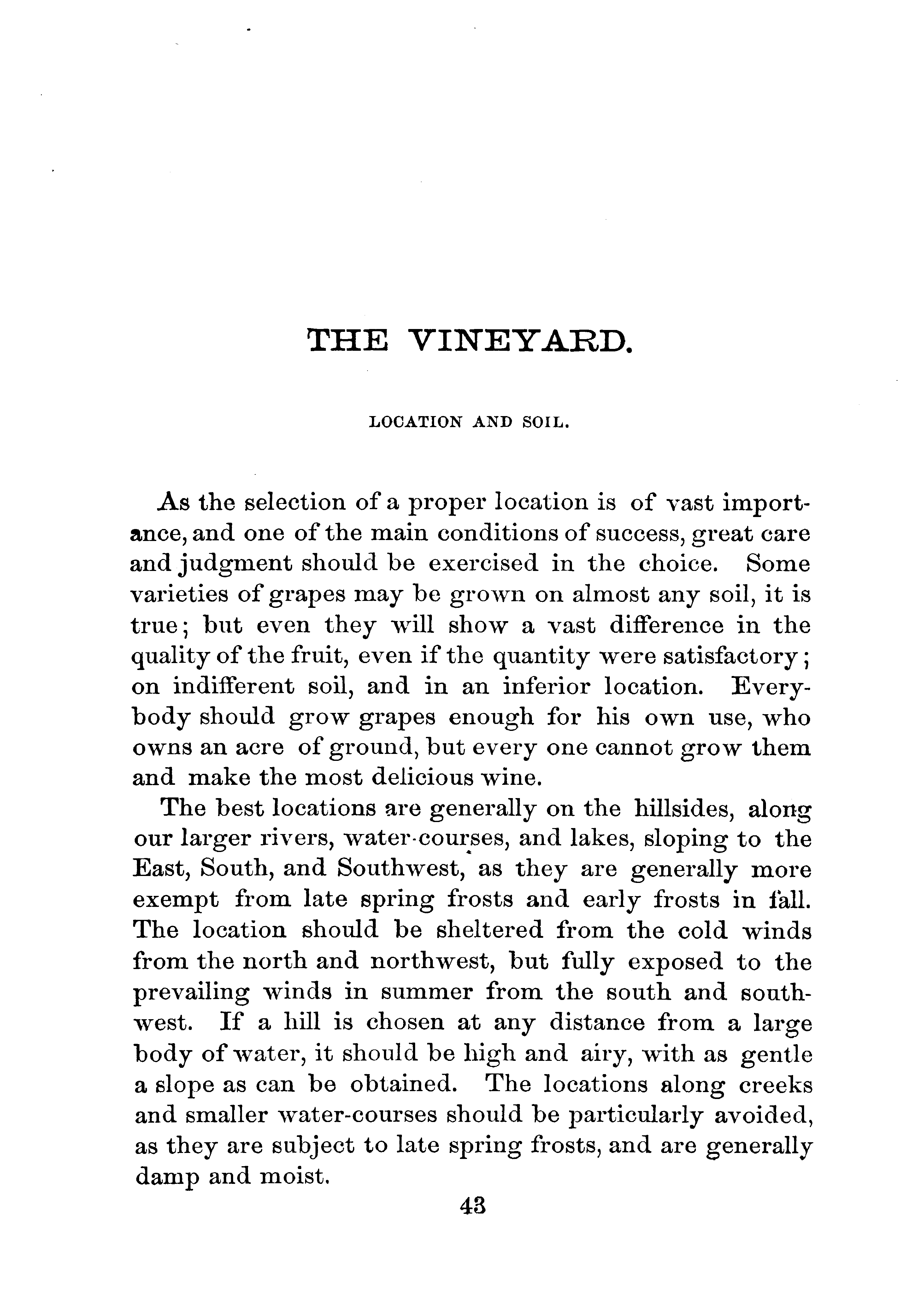 THE VINEYARD.

LOCATION AND SOIL.

As the selection of a proper location is of vast importance, and one of the main conditions of success, great care and judgment should be exercised in the choice. Some varieties of grapes may be grown on almost any soil, it is true; but even they will show a vast difference in the quality of the fruit, even if the quantity were satisfactory; on indifferent soil, and in an inferior location. Everybody should grow grapes enough for his own use, who owns an acre of ground, but every one cannot grow them and make the most delicious wine.

The best locations are generally on the hillsides, along our larger rivers, water-courses, and lakes, sloping to the East, South, and Southwest, as they are generally more exempt from late spring frosts and early frosts in fall. The location should be sheltered from the cold winds from the north and northwest, but fully exposed to the prevailing winds in summer from the south and southwest. If a hill is chosen at any distance from a large body of water, it should be high and airy, with as gentle a slope as can be obtained. The locations along creeks and smaller water-courses should be particularly avoided, as they are subject to late spring frosts, and are generally damp and moist.

43